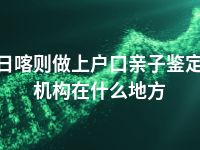 日喀则做上户口亲子鉴定机构在什么地方